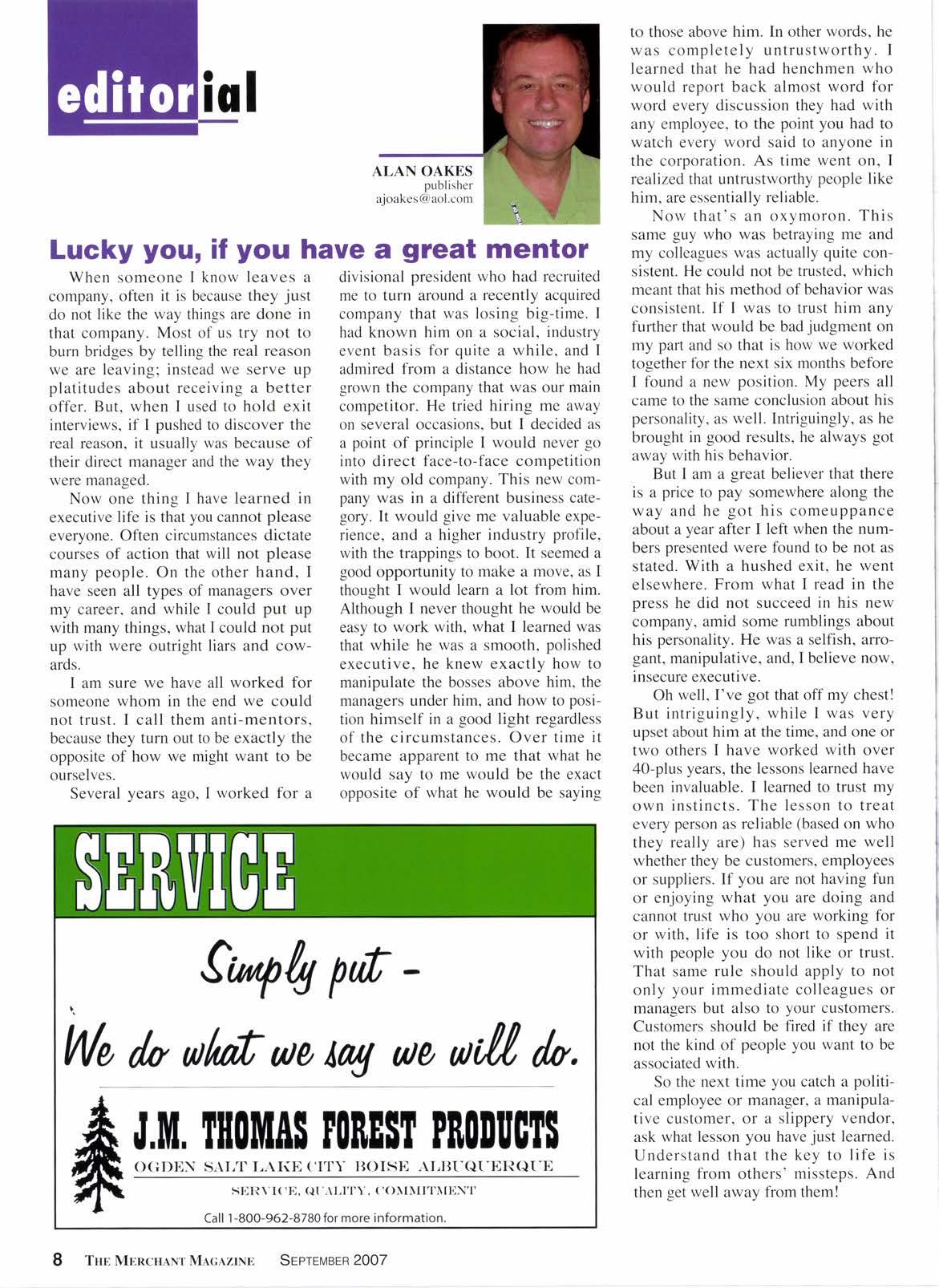 editorial

ALAN OAKES
publisher
ajoakes@aol.com

Lucky you, if you have a great mentor

When someone I know leaves a company, often it is because they just do not like the way things are done in that company. Most of us try not to burn bridges by telling the real reason we are leaving; instead we serve up platitudes about receiving a better offer. But, when I used to hold exit interviews, if I pushed to discover the real reason, it usually was because of their direct manager and the way they were managed.

Now one thing I have learned in executive life is that you cannot please everyone. Often circumstances dictate courses of action that will not please many people. On the other hand, I have seen all types of managers over my career, and while I could put up with many things, what I could not put up with were outright liars and cowards.

I am sure we have all worked for someone whom in the end we could not trust. I call them anti-mentors, because they turn out to be exactly the opposite of how we might want to be ourselves.

Several years ago, I worked for a divisional president who had recruited me to turn around a recently acquired company that was losing big-time. I had known him on a social, industry event basis for quite a while, and I admired from a distance how he had grown the company that was our main competitor. He tried hiring me away on several occasions, but I decided as a point of principle I would never go into direct face-to-face competition with my old company. This new company was in a different business category. It would give me valuable experience, and a higher industry profile, with the trappings to boot. It seemed a good opportunity to make a move, as I thought I would learn a lot from him. Although I never thought he would be easy to work with, what I learned was that while he was a smooth, polished executive, he knew exactly how to manipulate the bosses above him, the managers under him, and how to position himself in a good light regardless of the circumstances. Over time it became apparent to me that what he would say to me would be the exact opposite of what he would be saying to those above him. In other words, he was completely untrustworthy. I learned that he had henchmen who would report back almost word for word every discussion they had with any employee, to the point you had to watch every word said to anyone in the corporation. As time went on, I realized that untrustworthy people like him, are essentially reliable.

Now that's an oxymoron. This same guy who was betraying me and my colleagues was actually quite consistent. He could not be trusted, which meant that his method of behavior was consistent. If I was to trust him any further that would be bad judgment on my part and so that is how we worked together for the next six months before I found a new position. My peers all came to the same conclusion about his personality, as well. Intriguingly, as he brought in good results, he always got away with his behavior.

But I am a great believer that there is a price to pay somewhere along the way and he got his comeuppance about a year after I left when the numbers presented were found to be not as stated. With a hushed exit, he went elsewhere. From what I read in the press he did not succeed in his new company, amid some rumblings about his personality. He was a selfish, arrogant, manipulative, and, I believe now, insecure executive.

Oh well, I've got that off my chest! But intriguingly, while I was very upset about him at the time, and one or two others I have worked with over 40-plus years, the lessons learned have been invaluable. I learned to trust my own instincts. The lesson to treat every person as reliable (based on who they really are) has served me well whether they be customers, employees or suppliers. If you are not having fun or enjoying what you are doing and cannot trust who you are working for or with, life is too short to spend it with people you do not like or trust. That same rule should apply to not only your immediate colleagues or managers but also to your customers. Customers should be fired if they are not the kind of people you want to be associated with.

So the next time you catch a political employee or manager, a manipulative customer, or a slippery vendor, ask what lesson you have just learned. Understand that the key to life is learning from others' missteps. And then get well away from them!

SERVICE
Simply put -
We do what we say we will do.
J.M. THOMAS FOREST PRODUCTS
OGDEN SALT LAKE CITY BOISE ALBUQUERQUE
SERVICE, QUALITY, COMMITMENT
Call 1-800-962-8780 for more information.

8 THE MERCHANT MAGAZINE SEPTEMBER 2007